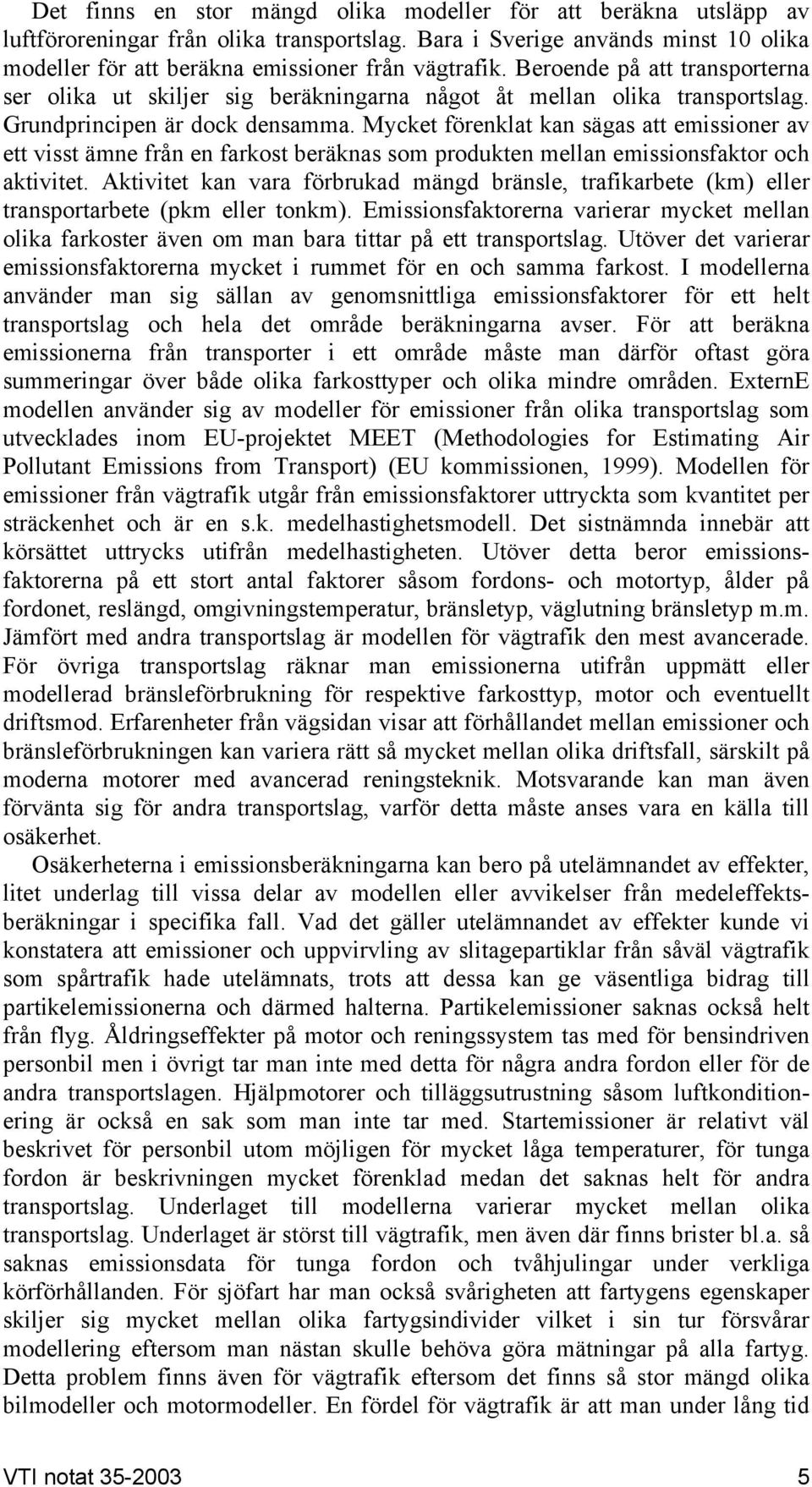 Det finns en stor mängd olika modeller för att beräkna utsläpp av luftföroreningar från olika transportslag. Bara i Sverige används minst 10 olika modeller för att beräkna emissioner från vägtrafik. Beroende på att transporterna ser olika ut skiljer sig beräkningarna något åt mellan olika transportslag. Grundprincipen är dock densamma. Mycket förenklat kan sägas att emissioner av ett visst ämne från en farkost beräknas som produkten mellan emissionsfaktor och aktivitet. Aktivitet kan vara förbrukad mängd bränsle, trafikarbete (km) eller transportarbete (pkm eller tonkm). Emissionsfaktorerna varierar mycket mellan olika farkoster även om man bara tittar på ett transportslag. Utöver det varierar emissionsfaktorerna mycket i rummet för en och samma farkost. I modellerna använder man sig sällan av genomsnittliga emissionsfaktorer för ett helt transportslag och hela det område beräkningarna avser. För att beräkna emissionerna från transporter i ett område måste man därför oftast göra summeringar över både olika farkosttyper och olika mindre områden. ExternE modellen använder sig av modeller för emissioner från olika transportslag som utvecklades inom EU-projektet MEET (Methodologies for Estimating Air Pollutant Emissions from Transport) (EU kommissionen, 1999). Modellen för emissioner från vägtrafik utgår från emissionsfaktorer uttryckta som kvantitet per sträckenhet och är en s.k. medelhastighetsmodell. Det sistnämnda innebär att körsättet uttrycks utifrån medelhastigheten. Utöver detta beror emissionsfaktorerna på ett stort antal faktorer såsom fordons- och motortyp, ålder på fordonet, reslängd, omgivningstemperatur, bränsletyp, väglutning bränsletyp m.m. Jämfört med andra transportslag är modellen för vägtrafik den mest avancerade. För övriga transportslag räknar man emissionerna utifrån uppmätt eller modellerad bränsleförbrukning för respektive farkosttyp, motor och eventuellt driftsmod. Erfarenheter från vägsidan visar att förhållandet mellan emissioner och bränsleförbrukningen kan variera rätt så mycket mellan olika driftsfall, särskilt på moderna motorer med avancerad reningsteknik. Motsvarande kan man även förvänta sig för andra transportslag, varför detta måste anses vara en källa till osäkerhet.

Osäkerheterna i emissionsberäkningarna kan bero på utelämnandet av effekter, litet underlag till vissa delar av modellen eller avvikelser från medeleffektsberäkningar i specifika fall. Vad det gäller utelämnandet av effekter kunde vi konstatera att emissioner och uppvirvling av slitagepartiklar från såväl vägtrafik som spårtrafik hade utelämnats, trots att dessa kan ge väsentliga bidrag till partikelemissionerna och därmed halterna. Partikelemissioner saknas också helt från flyg. Åldringseffekter på motor och reningssystem tas med för bensindriven personbil men i övrigt tar man inte med detta för några andra fordon eller för de andra transportslagen. Hjälpmotorer och tilläggsutrustning såsom luftkonditionering är också en sak som man inte tar med. Startemissioner är relativt väl beskrivet för personbil utom möjligen för mycket låga temperaturer, för tunga fordon är beskrivningen mycket förenklad medan det saknas helt för andra transportslag. Underlaget till modellerna varierar mycket mellan olika transportslag. Underlaget är störst till vägtrafik, men även där finns brister bl.a. så saknas emissionsdata för tunga fordon och tvåhjulingar under verkliga körförhållanden. För sjöfart har man också svårigheten att fartygens egenskaper skiljer sig mycket mellan olika fartygsindivider vilket i sin tur försvårar modellering eftersom man nästan skulle behöva göra mätningar på alla fartyg. Detta problem finns även för vägtrafik eftersom det finns så stor mängd olika bilmodeller och motormodeller. En fördel för vägtrafik är att man under lång tid

VTI notat 35-2003 5